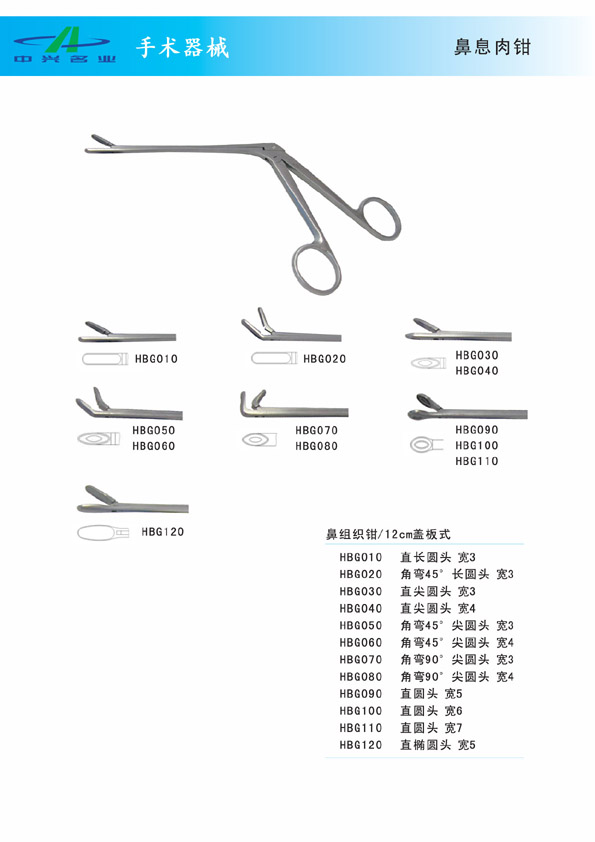 中兴医业 手术器械 鼻息肉钳

HBG010

HBG020

HBG030
HBG040

HBG050
HBG060

HBG070
HBG080

HBG090
HBG100
HBG110

HBG120

鼻组织钳/12cm盖板式

| | |
|---|---|
| HBG010 | 直长圆头 宽3 |
| HBG020 | 角弯45° 长圆头 宽3 |
| HBG030 | 直尖圆头 宽3 |
| HBG040 | 直尖圆头 宽4 |
| HBG050 | 角弯45° 尖圆头 宽3 |
| HBG060 | 角弯45° 尖圆头 宽4 |
| HBG070 | 角弯90° 尖圆头 宽3 |
| HBG080 | 角弯90° 尖圆头 宽4 |
| HBG090 | 直圆头 宽5 |
| HBG100 | 直圆头 宽6 |
| HBG110 | 直圆头 宽7 |
| HBG120 | 直椭圆头 宽5 |